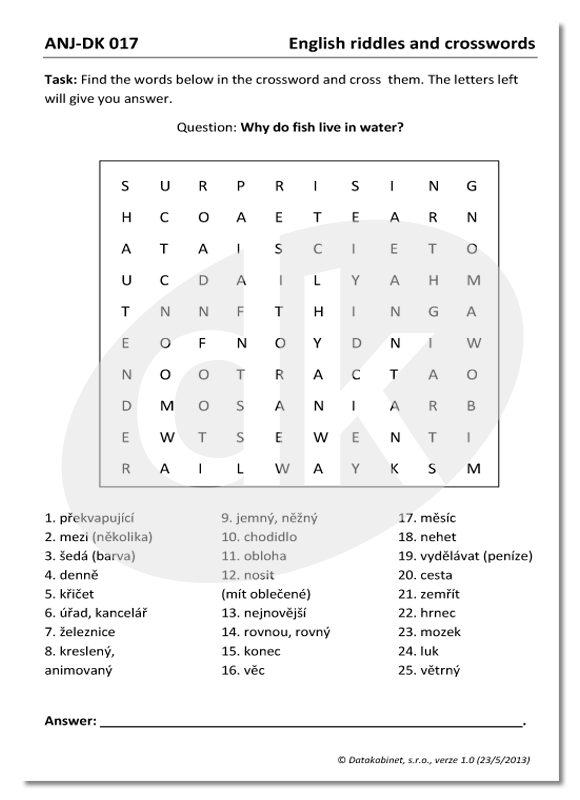 ANJ-DK 017 English riddles and crosswords

**Task:** Find the words below in the crossword and cross them. The letters left will give you answer.

Question: **Why do fish live in water?**

| S | U | R | P | R | I | S | I | N | G |
|---|---|---|---|---|---|---|---|---|---|
| H | C | O | A | E | T | E | A | R | N |
| A | T | A | I | S | C | I | E | T | O |
| U | C | D | A | I | L | Y | A | H | M |
| T | N | N | F | T | H | I | N | G | A |
| E | O | F | N | O | Y | D | N | I | W |
| N | O | O | T | R | A | C | T | A | O |
| D | M | O | S | A | N | I | A | R | B |
| E | W | T | S | E | W | E | N | T | I |
| R | A | I | L | W | A | Y | K | S | M |

1. překvapující
2. mezi (několika)
3. šedá (barva)
4. denně
5. křičet
6. úřad, kancelář
7. železnice
8. kreslený, animovaný

9. jemný, něžný
10. chodidlo
11. obloha
12. nosit (mít oblečené)
13. nejnovější
14. rovnou, rovný
15. konec
16. věc

17. měsíc
18. nehet
19. vydělávat (peníze)
20. cesta
21. zemřít
22. hrnec
23. mozek
24. luk
25. větrný

**Answer:** ______________________________.

© Datakabinet, s.r.o., verze 1.0 (23/5/2013)